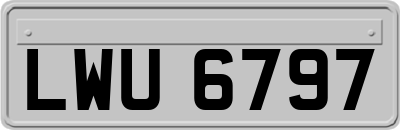 LWU 6797